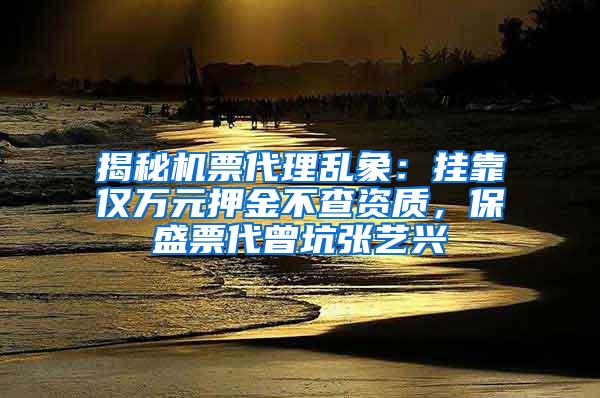 揭秘机票代理乱象：挂靠仅万元押金不查资质，保盛票代曾坑张艺兴